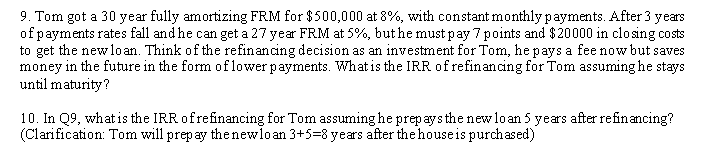 9. Tom got a 30 year fully amortizing FRM for \$500,000 at 8%, with constant monthly payments. After 3 years of payments rates fall and he can get a 27 year FRM at 5%, but he must pay 7 points and \$20000 in closing costs to get the new loan. Think of the refinancing decision as an investment for Tom, he pays a fee now but saves money in the future in the form of lower payments. What is the IRR of refinancing for Tom assuming he stays until maturity?

10. In Q9, what is the IRR of refinancing for Tom assuming he prepays the new loan 5 years after refinancing? (Clarification: Tom will prepay the new loan 3+5=8 years after the house is purchased)